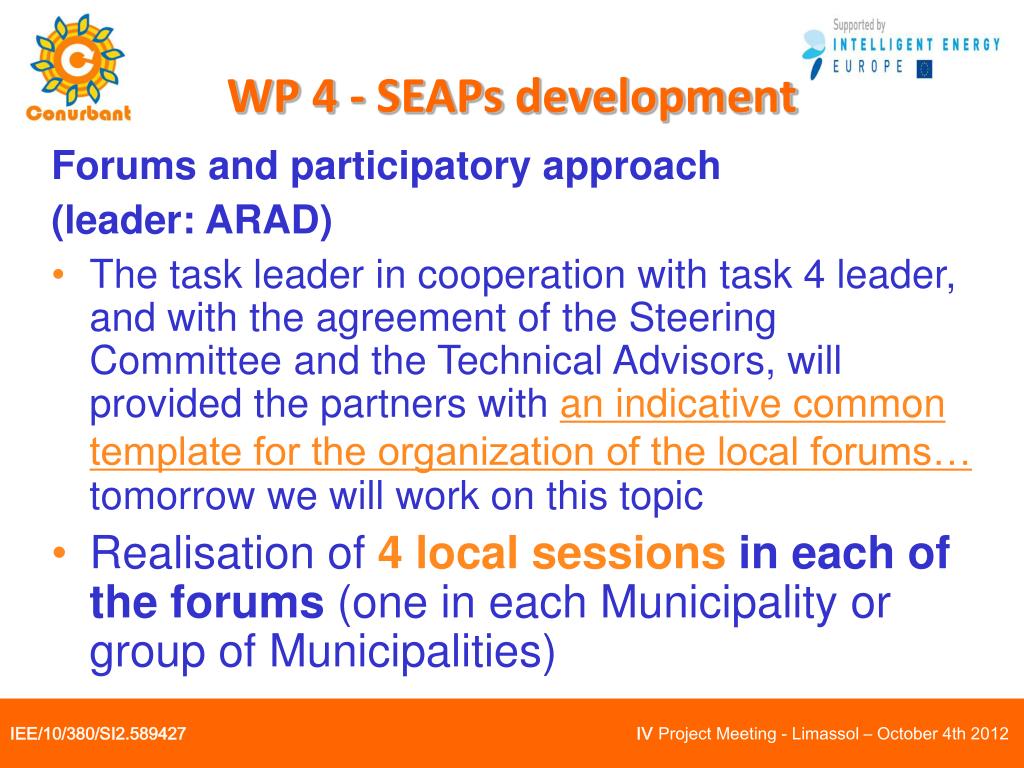 Conurbant

Supported by
INTELLIGENT ENERGY
EUROPE

WP 4 - SEAPs development

Forums and participatory approach
(leader: ARAD)

• The task leader in cooperation with task 4 leader, and with the agreement of the Steering Committee and the Technical Advisors, will provided the partners with an indicative common template for the organization of the local forums… tomorrow we will work on this topic
• Realisation of 4 local sessions in each of the forums (one in each Municipality or group of Municipalities)

IEE/10/380/SI2.589427

IV Project Meeting - Limassol – October 4th 2012